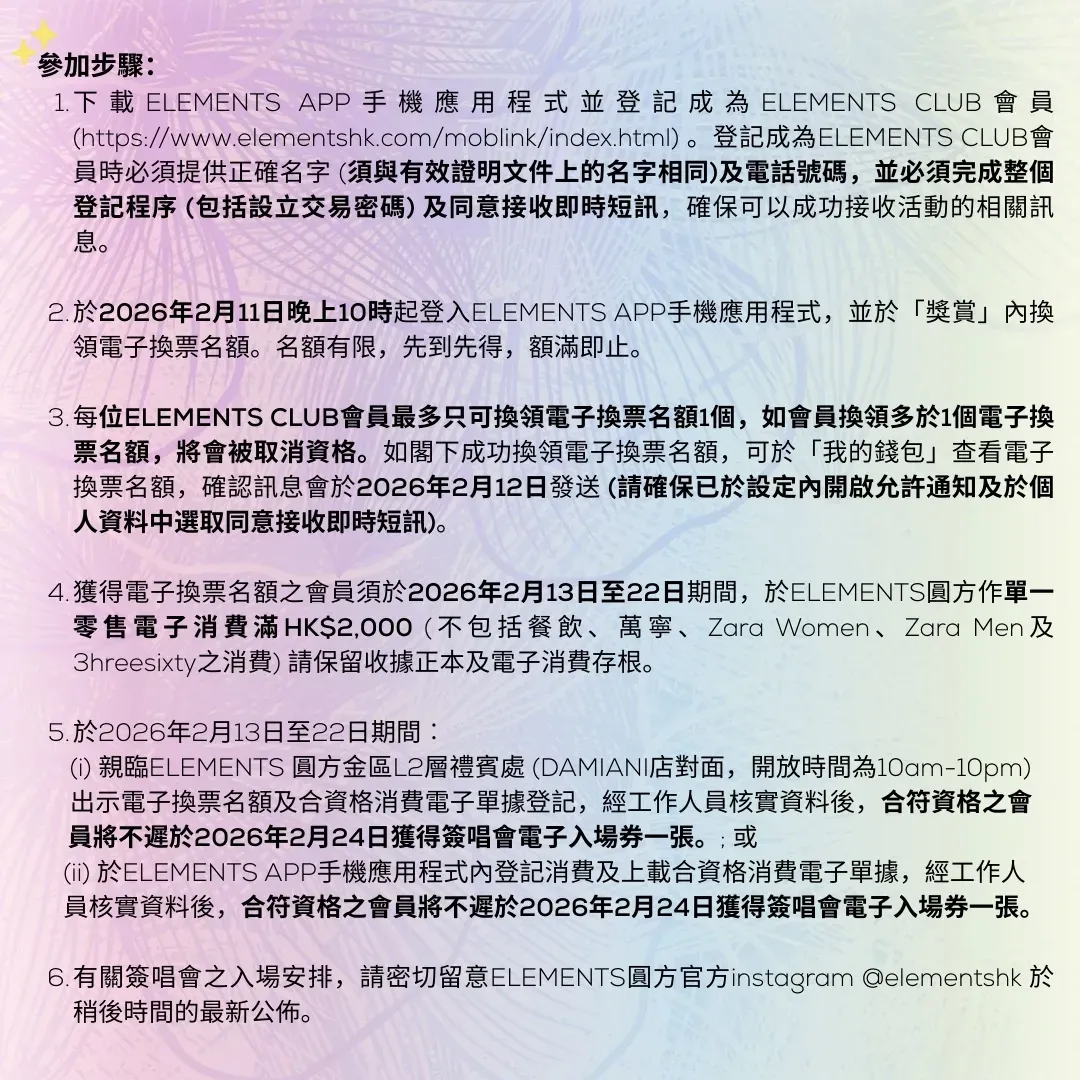 參加步驟：

1. 下載 ELEMENTS APP 手機應用程式並登記成為 ELEMENTS CLUB 會員 (https://www.elementshk.com/moblink/index.html) 。登記成為ELEMENTS CLUB會員時必須提供正確名字 (須與有效證明文件上的名字相同)及電話號碼，並必須完成整個登記程序 (包括設立交易密碼) 及同意接收即時短訊，確保可以成功接收活動的相關訊息。

2. 於2026年2月11日晚上10時起登入ELEMENTS APP手機應用程式，並於「獎賞」內換領電子換票名額。名額有限，先到先得，額滿即止。

3. 每位ELEMENTS CLUB會員最多只可換領電子換票名額1個，如會員換領多於1個電子換票名額，將會被取消資格。如閣下成功換領電子換票名額，可於「我的錢包」查看電子換票名額，確認訊息會於2026年2月12日發送 (請確保已於設定內開啟允許通知及於個人資料中選取同意接收即時短訊)。

4. 獲得電子換票名額之會員須於2026年2月13日至22日期間，於ELEMENTS圓方作單一零售電子消費滿HK$2,000 (不包括餐飲、萬寧、Zara Women、Zara Men及3hreesixty之消費) 請保留收據正本及電子消費存根。

5. 於2026年2月13日至22日期間：
(i) 親臨ELEMENTS 圓方金區L2層禮賓處 (DAMIANI店對面，開放時間為10am-10pm) 出示電子換票名額及合資格消費電子單據登記，經工作人員核實資料後，合符資格之會員將不遲於2026年2月24日獲得簽唱會電子入場券一張。; 或
(ii) 於ELEMENTS APP手機應用程式內登記消費及上載合資格消費電子單據，經工作人員核實資料後，合符資格之會員將不遲於2026年2月24日獲得簽唱會電子入場券一張。

6. 有關簽唱會之入場安排，請密切留意ELEMENTS圓方官方instagram @elementshk 於稍後時間的最新公佈。